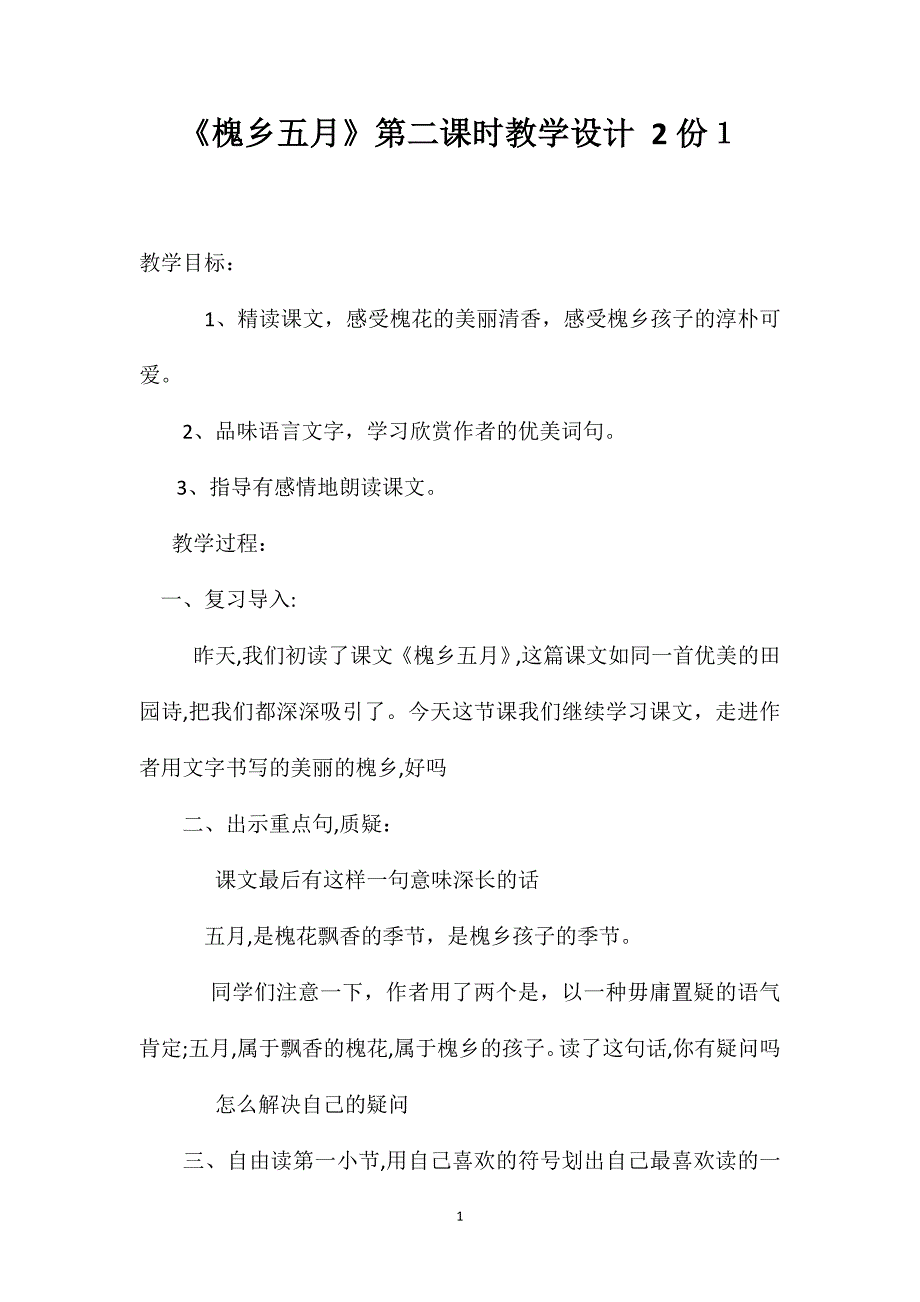 《槐乡五月》第二课时教学设计 2份1

教学目标：

1、精读课文，感受槐花的美丽清香，感受槐乡孩子的淳朴可爱。

2、品味语言文字，学习欣赏作者的优美词句。

3、指导有感情地朗读课文。

教学过程：

一、复习导入:

昨天,我们初读了课文《槐乡五月》,这篇课文如同一首优美的田园诗,把我们都深深吸引了。今天这节课我们继续学习课文，走进作者用文字书写的美丽的槐乡,好吗

二、出示重点句,质疑：

课文最后有这样一句意味深长的话

五月,是槐花飘香的季节，是槐乡孩子的季节。

同学们注意一下，作者用了两个是，以一种毋庸置疑的语气肯定;五月,属于飘香的槐花,属于槐乡的孩子。读了这句话,你有疑问吗

怎么解决自己的疑问

三、自由读第一小节,用自己喜欢的符号划出自己最喜欢读的一

1